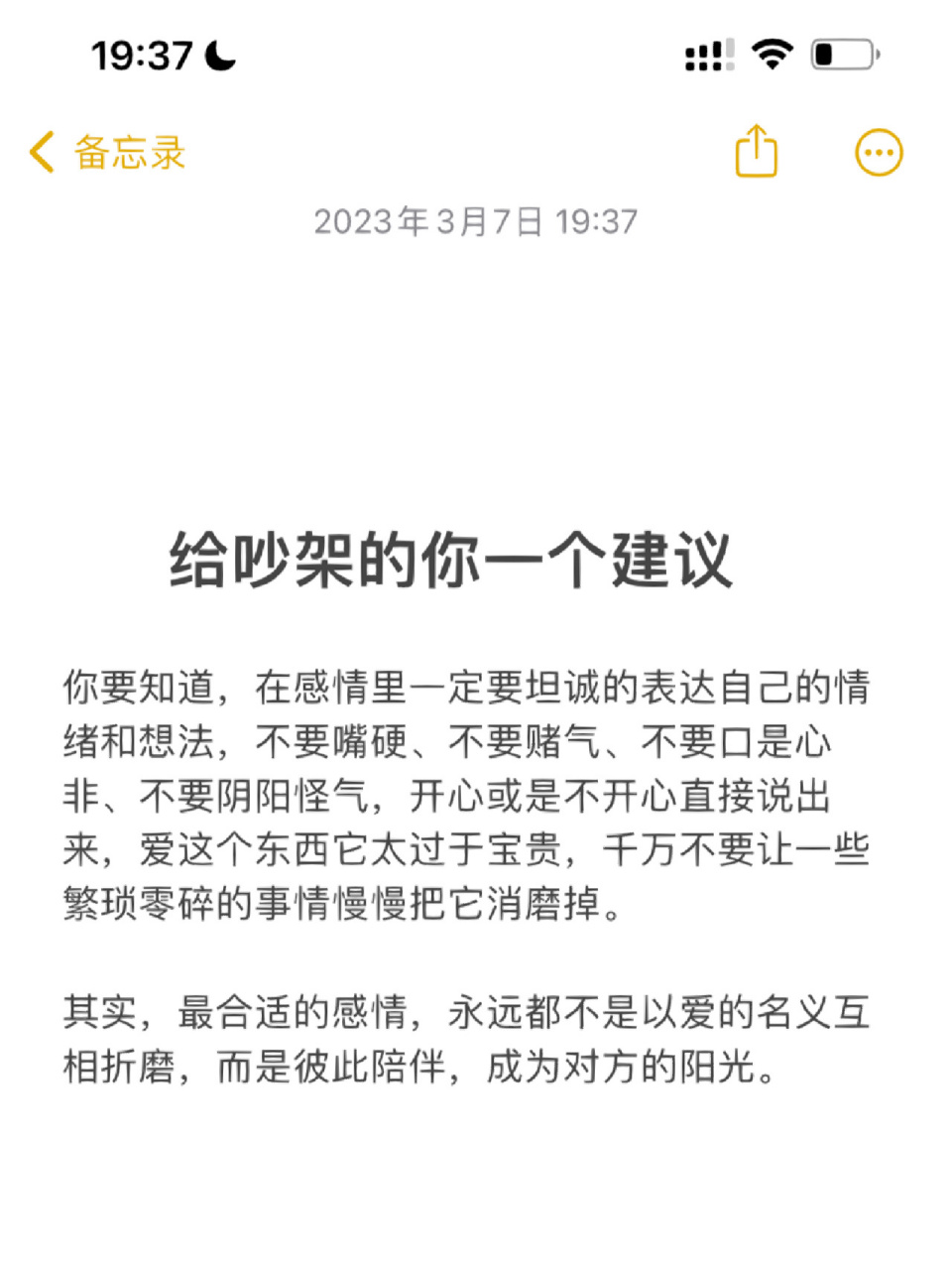 19:37

备忘录

2023年3月7日 19:37

给吵架的你一个建议

你要知道，在感情里一定要坦诚的表达自己的情绪和想法，不要嘴硬、不要赌气、不要口是心非、不要阴阳怪气，开心或是不开心直接说出来，爱这个东西它太过于宝贵，千万不要让一些繁琐零碎的事情慢慢把它消磨掉。

其实，最合适的感情，永远都不是以爱的名义互相折磨，而是彼此陪伴，成为对方的阳光。